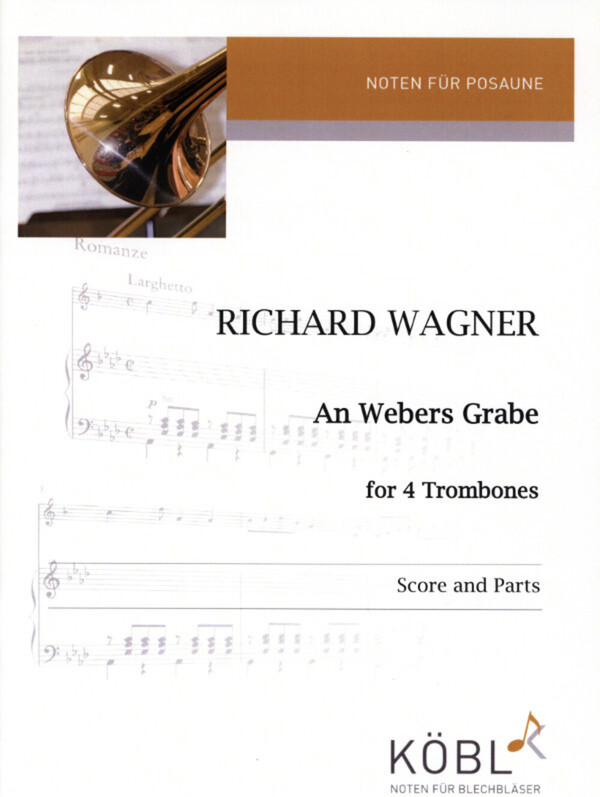 NOTEN FÜR POSAUNE

Romanze

Larghetto

RICHARD WAGNER

An Webers Grabe

for 4 Trombones

Score and Parts

KÖBL

NOTEN FÜR BLECHBLÄSER